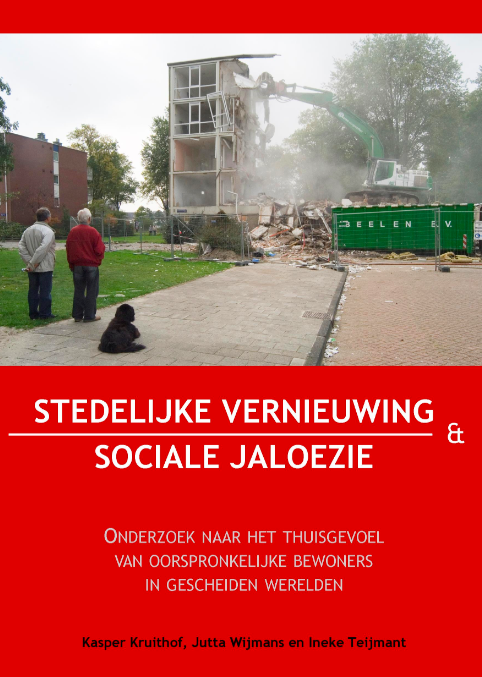 BEELEN B.V.

STEDELIJKE VERNIEUWING
&
SOCIALE JALOEZIE

ONDERZOEK NAAR HET THUISGEVOEL VAN OORSPRONKELIJKE BEWONERS IN GESCHEIDEN WERELDEN

Kasper Kruithof, Jutta Wijmans en Ineke Teijmant